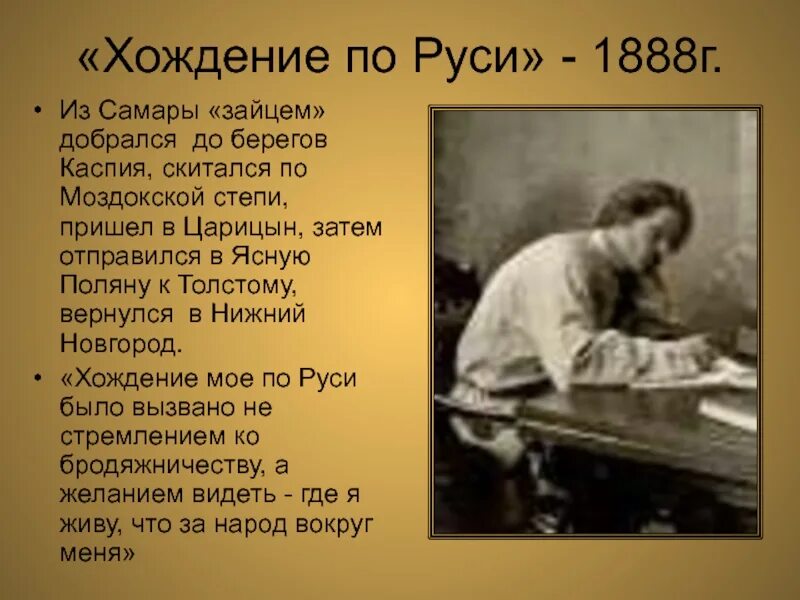 «Хождение по Руси» - 1888г.

• Из Самары «зайцем» добрался до берегов Каспия, скитался по Моздокской степи, пришел в Царицын, затем отправился в Ясную Поляну к Толстому, вернулся в Нижний Новгород.

• «Хождение мое по Руси было вызвано не стремлением ко бродяжничеству, а желанием видеть - где я живу, что за народ вокруг меня»